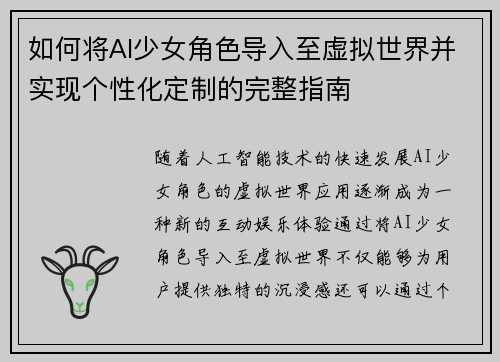 如何将AI少女角色导入至虚拟世界并实现个性化定制的完整指南

随着人工智能技术的快速发展AI少女角色的虚拟世界应用逐渐成为一种新的互动娱乐体验通过将AI少女角色导入至虚拟世界不仅能够为用户提供独特的沉浸感还可以通过个